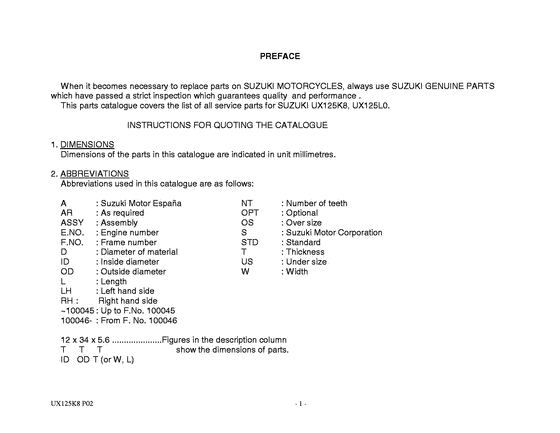 PREFACE

When it becomes necessary to replace parts on SUZUKI MOTORCYCLES, always use SUZUKI GENUINE PARTS which have passed a strict inspection which guarantees quality and performance .
This parts catalogue covers the list of all service parts for SUZUKI UX125K8, UX125L0.

INSTRUCTIONS FOR QUOTING THE CATALOGUE

1. DIMENSIONS
Dimensions of the parts in this catalogue are indicated in unit millimetres.

2. ABBREVIATIONS
Abbreviations used in this catalogue are as follows:

A : Suzuki Motor España
AR : As required
ASSY : Assembly
E.NO. : Engine number
F.NO. : Frame number
D : Diameter of material
ID : Inside diameter
OD : Outside diameter
L : Length
LH : Left hand side
RH : Right hand side
~100045 : Up to F.No. 100045
100046- : From F. No. 100046

NT : Number of teeth
OPT : Optional
OS : Over size
S : Suzuki Motor Corporation
STD : Standard
T : Thickness
US : Under size
W : Width

12 x 34 x 5.6 .....................Figures in the description column
T T T show the dimensions of parts.
ID OD T (or W, L)

UX125K8 F02

- 1 -